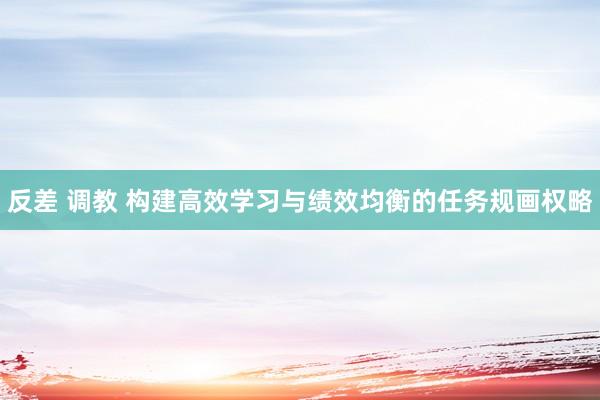 反差 调教 构建高效学习与绩效均衡的任务规画权略